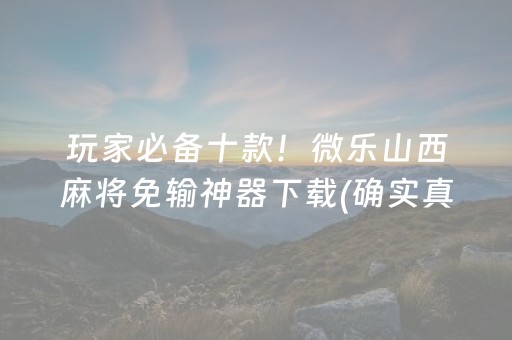 玩家必备十款！微乐山西麻将免输神器下载(确实真